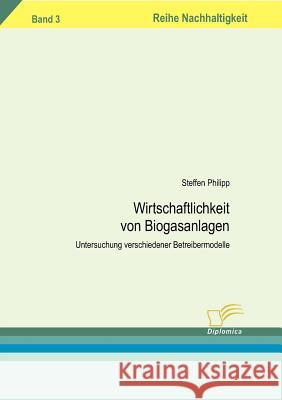 Band 3

Reihe Nachhaltigkeit

Steffen Philipp

Wirtschaftlichkeit von Biogasanlagen

Untersuchung verschiedener Betreibermodelle

Diplomica

Kraina Książek